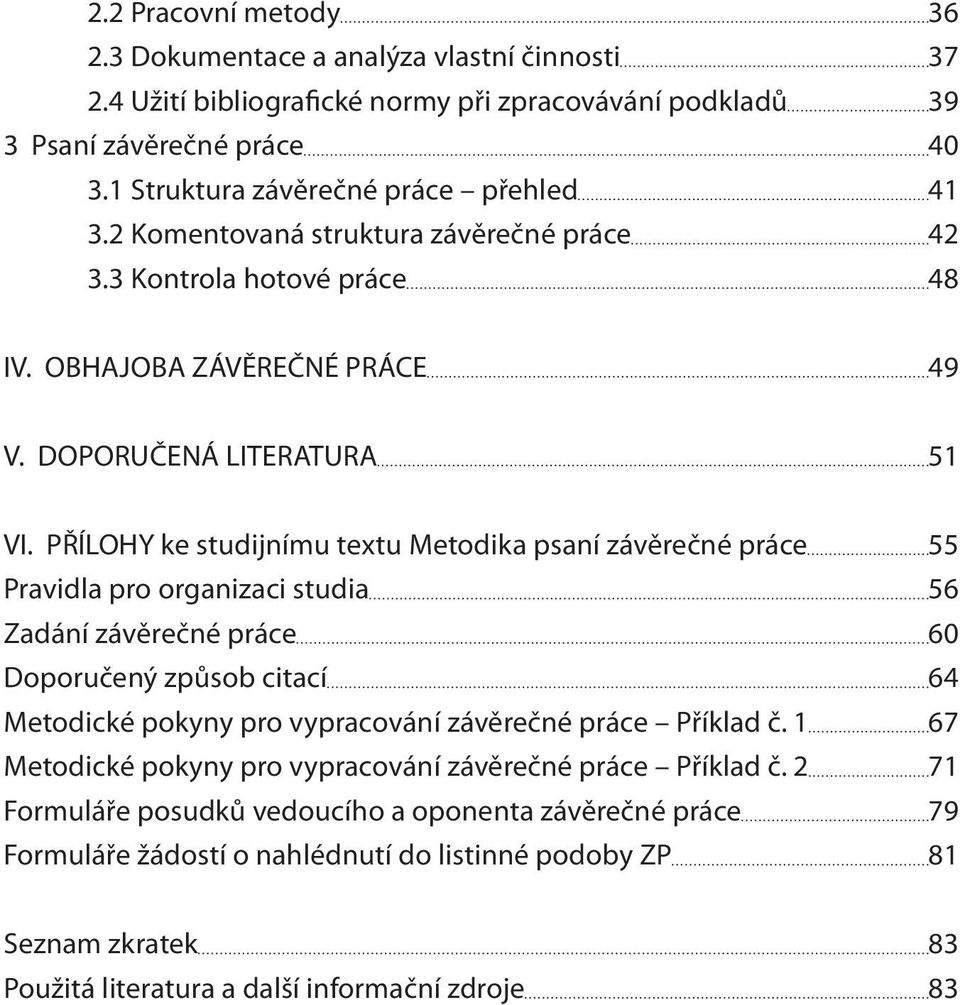 2.2 Pracovní metody 36
2.3 Dokumentace a analýza vlastní činnosti 37
2.4 Užití bibliografické normy při zpracovávání podkladů 39
3 Psaní závěrečné práce 40
3.1 Struktura závěrečné práce – přehled 41
3.2 Komentovaná struktura závěrečné práce 42
3.3 Kontrola hotové práce 48

IV. OBHAJOBA ZÁVĚREČNÉ PRÁCE 49

V. DOPORUČENÁ LITERATURA 51

VI. PŘÍLOHY ke studijnímu textu Metodika psaní závěrečné práce 55
Pravidla pro organizaci studia 56
Zadání závěrečné práce 60
Doporučený způsob citací 64
Metodické pokyny pro vypracování závěrečné práce – Příklad č. 1 67
Metodické pokyny pro vypracování závěrečné práce – Příklad č. 2 71
Formuláře posudků vedoucího a oponenta závěrečné práce 79
Formuláře žádostí o nahlédnutí do listinné podoby ZP 81

Seznam zkratek 83
Použitá literatura a další informační zdroje 83